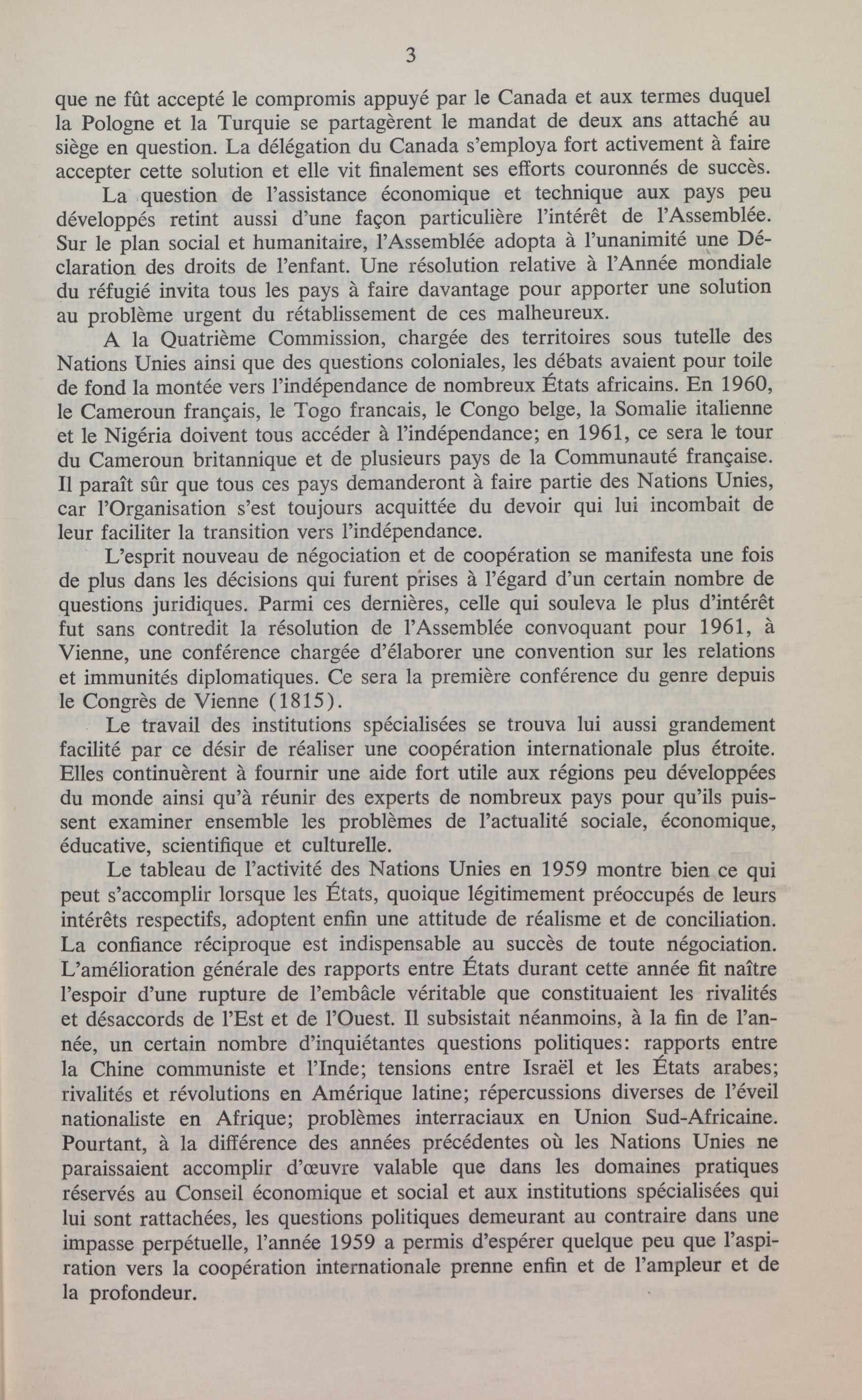 3

que ne fût accepté le compromis appuyé par le Canada et aux termes duquel la Pologne et la Turquie se partagèrent le mandat de deux ans attaché au siège en question. La délégation du Canada s'employa fort activement à faire accepter cette solution et elle vit finalement ses efforts couronnés de succès.

La question de l'assistance économique et technique aux pays peu développés retint aussi d'une façon particulière l'intérêt de l'Assemblée. Sur le plan social et humanitaire, l'Assemblée adopta à l'unanimité une Déclaration des droits de l'enfant. Une résolution relative à l'Année mondiale du réfugié invita tous les pays à faire davantage pour apporter une solution au problème urgent du rétablissement de ces malheureux.

A la Quatrième Commission, chargée des territoires sous tutelle des Nations Unies ainsi que des questions coloniales, les débats avaient pour toile de fond la montée vers l'indépendance de nombreux États africains. En 1960, le Cameroun français, le Togo francais, le Congo belge, la Somalie italienne et le Nigéria doivent tous accéder à l'indépendance; en 1961, ce sera le tour du Cameroun britannique et de plusieurs pays de la Communauté française. Il paraît sûr que tous ces pays demanderont à faire partie des Nations Unies, car l'Organisation s'est toujours acquittée du devoir qui lui incombait de leur faciliter la transition vers l'indépendance.

L'esprit nouveau de négociation et de coopération se manifesta une fois de plus dans les décisions qui furent prises à l'égard d'un certain nombre de questions juridiques. Parmi ces dernières, celle qui souleva le plus d'intérêt fut sans contredit la résolution de l'Assemblée convoquant pour 1961, à Vienne, une conférence chargée d'élaborer une convention sur les relations et immunités diplomatiques. Ce sera la première conférence du genre depuis le Congrès de Vienne (1815).

Le travail des institutions spécialisées se trouva lui aussi grandement facilité par ce désir de réaliser une coopération internationale plus étroite. Elles continuèrent à fournir une aide fort utile aux régions peu développées du monde ainsi qu'à réunir des experts de nombreux pays pour qu'ils puissent examiner ensemble les problèmes de l'actualité sociale, économique, éducative, scientifique et culturelle.

Le tableau de l'activité des Nations Unies en 1959 montre bien ce qui peut s'accomplir lorsque les États, quoique légitimement préoccupés de leurs intérêts respectifs, adoptent enfin une attitude de réalisme et de conciliation. La confiance réciproque est indispensable au succès de toute négociation. L'amélioration générale des rapports entre États durant cette année fit naître l'espoir d'une rupture de l'embâcle véritable que constituaient les rivalités et désaccords de l'Est et de l'Ouest. Il subsistait néanmoins, à la fin de l'année, un certain nombre d'inquiétantes questions politiques: rapports entre la Chine communiste et l'Inde; tensions entre Israël et les États arabes; rivalités et révolutions en Amérique latine; répercussions diverses de l'éveil nationaliste en Afrique; problèmes interraciaux en Union Sud-Africaine. Pourtant, à la différence des années précédentes où les Nations Unies ne paraissaient accomplir d'œuvre valable que dans les domaines pratiques réservés au Conseil économique et social et aux institutions spécialisées qui lui sont rattachées, les questions politiques demeurant au contraire dans une impasse perpétuelle, l'année 1959 a permis d'espérer quelque peu que l'aspiration vers la coopération internationale prenne enfin et de l'ampleur et de la profondeur.